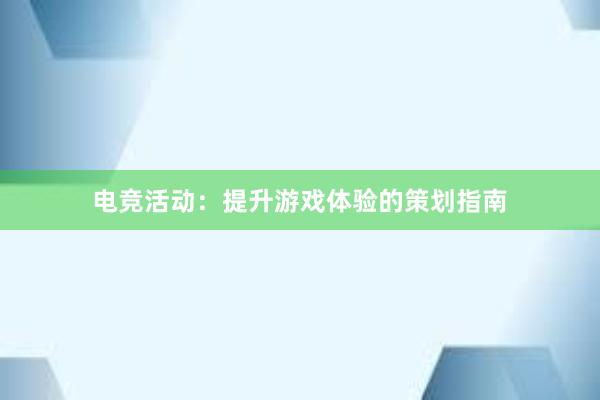 电竞活动：提升游戏体验的策划指南